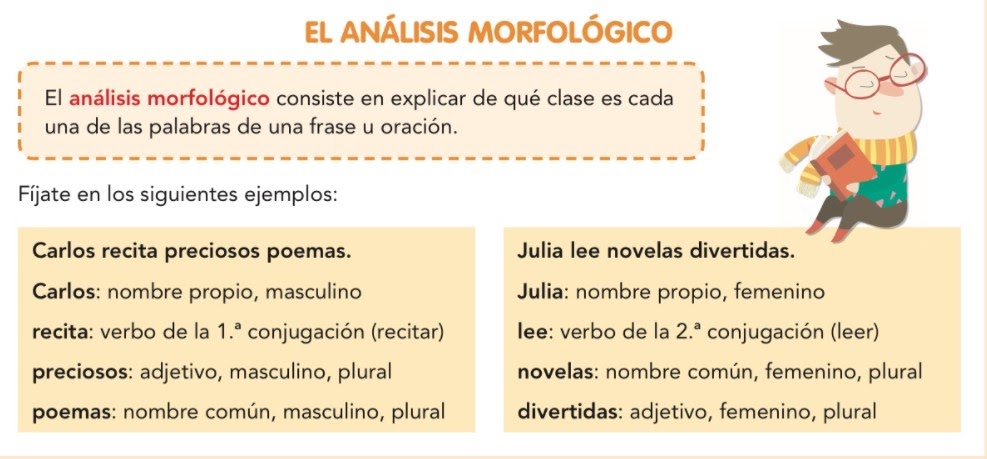 EL ANÁLISIS MORFOLÓGICO

El análisis morfológico consiste en explicar de qué clase es cada una de las palabras de una frase u oración.

Fíjate en los siguientes ejemplos:

Carlos recita preciosos poemas.
Carlos: nombre propio, masculino
recita: verbo de la 1.ª conjugación (recitar)
preciosos: adjetivo, masculino, plural
poemas: nombre común, masculino, plural

Julia lee novelas divertidas.
Julia: nombre propio, femenino
lee: verbo de la 2.ª conjugación (leer)
novelas: nombre común, femenino, plural
divertidas: adjetivo, femenino, plural